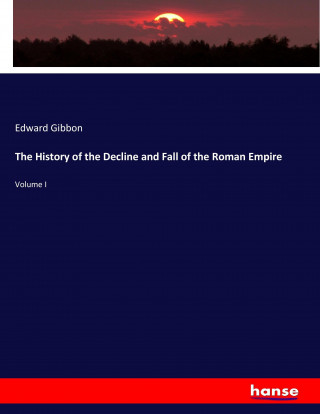 Edward Gibbon

The History of the Decline and Fall of the Roman Empire

Volume I

hanse